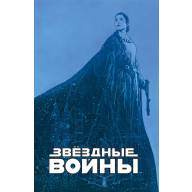 ЗВЁЗДНЫЕ
ВОЙНЫ